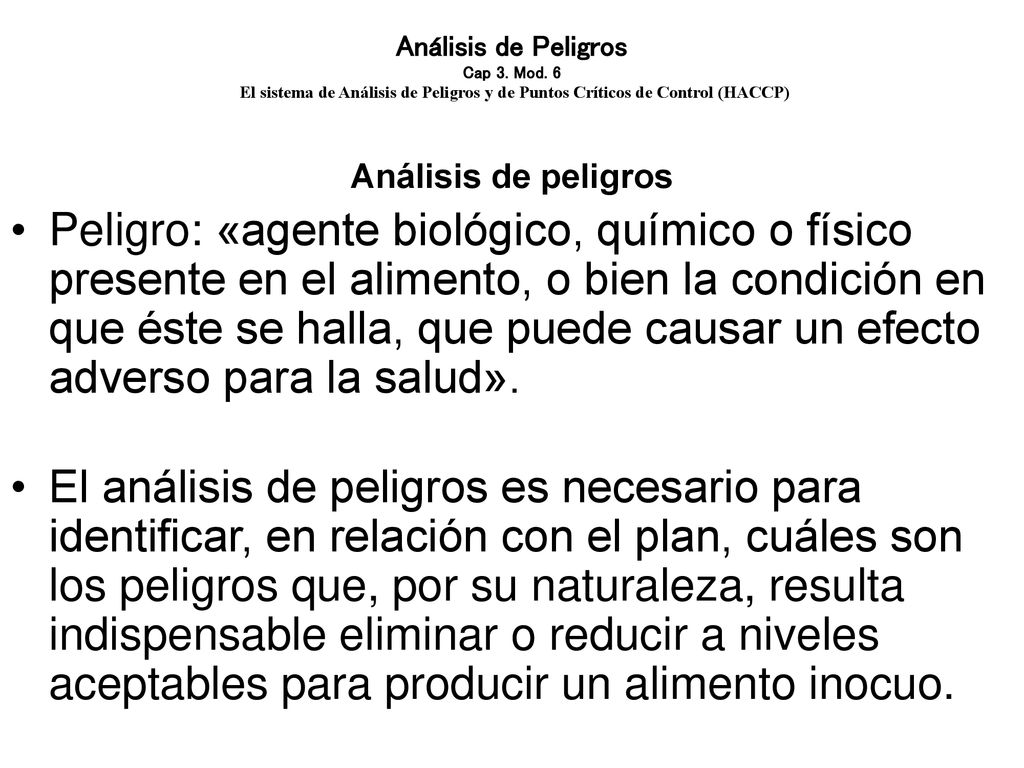 Análisis de Peligros
Cap 3. Mod. 6
El sistema de Análisis de Peligros y de Puntos Críticos de Control (HACCP)

Análisis de peligros

• Peligro: «agente biológico, químico o físico presente en el alimento, o bien la condición en que éste se halla, que puede causar un efecto adverso para la salud».

• El análisis de peligros es necesario para identificar, en relación con el plan, cuáles son los peligros que, por su naturaleza, resulta indispensable eliminar o reducir a niveles aceptables para producir un alimento inocuo.